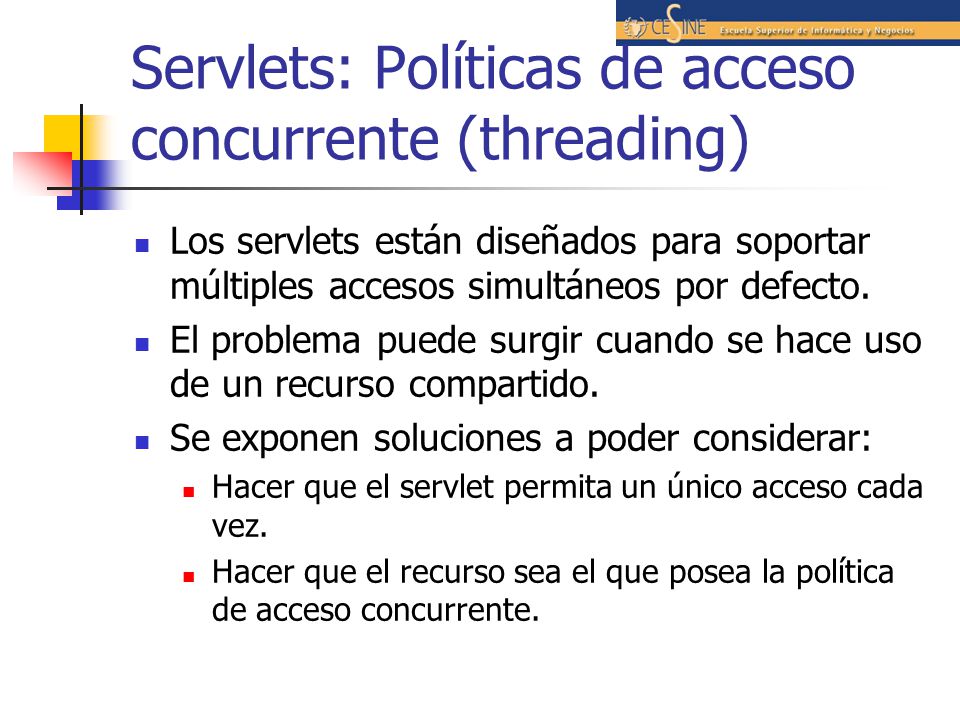 CESINE Escuela Superior de Informática y Negocios

Servlets: Políticas de acceso concurrente (threading)

Los servlets están diseñados para soportar múltiples accesos simultáneos por defecto.

El problema puede surgir cuando se hace uso de un recurso compartido.

Se exponen soluciones a poder considerar:

Hacer que el servlet permita un único acceso cada vez.

Hacer que el recurso sea el que posea la política de acceso concurrente.